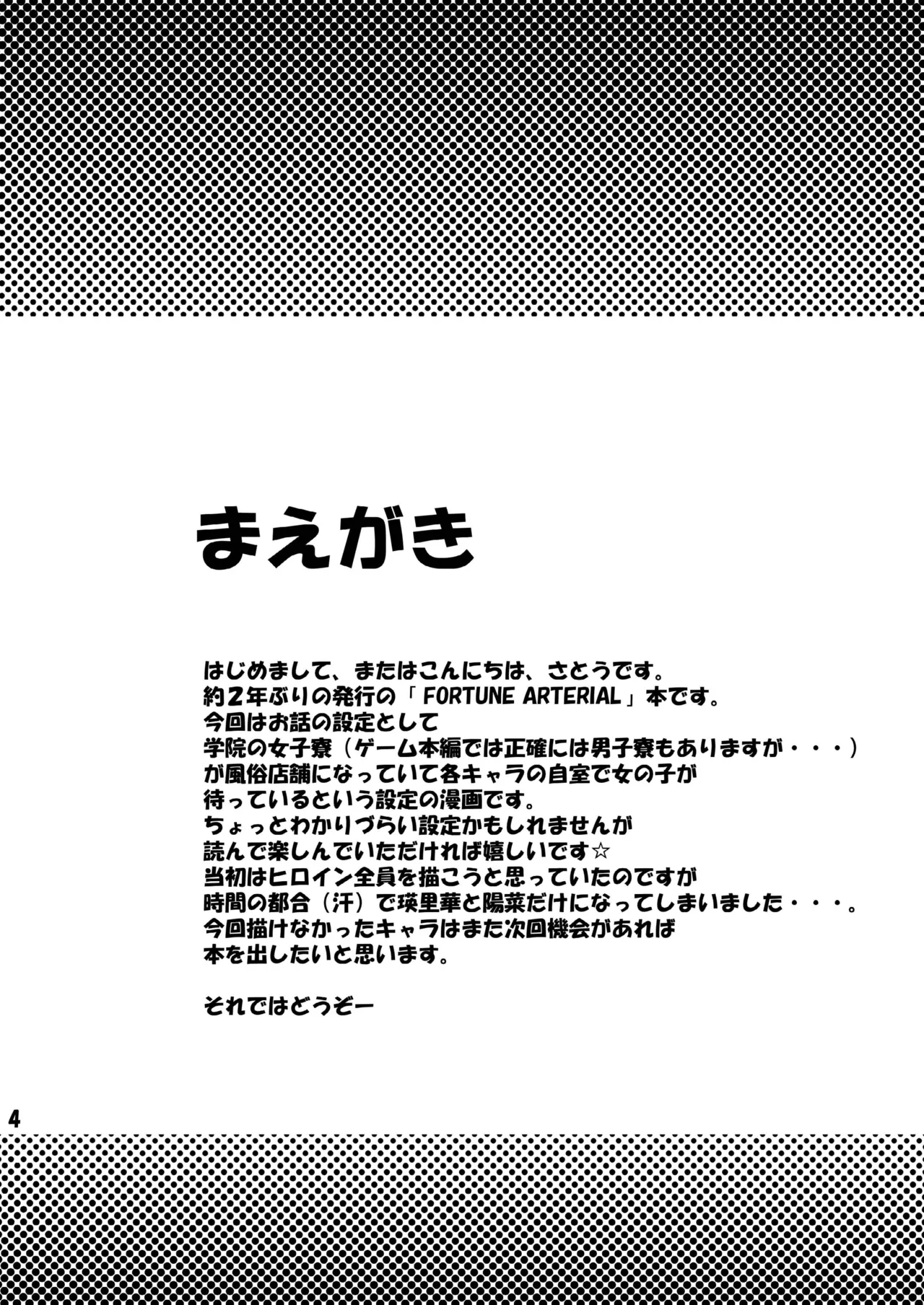 まえがき

はじめまして、またはこんにちは、さとうです。
約2年ぶりの発行の「FORTUNE ARTERIAL」本です。
今回はお話の設定として
学院の女子寮（ゲーム本編では正確には男子寮もありますが・・・）
が風俗店舗になっていて各キャラの自室で女の子が
待っているという設定の漫画です。
ちょっとわかりづらい設定かもしれませんが
読んで楽しんでいただければ嬉しいです☆
当初はヒロイン全員を描こうと思っていたのですが
時間の都合（汗）で瑛里華と陽菜だけになってしまいました・・・。
今回描けなかったキャラはまた次回機会があれば
本を出したいと思います。

それではどうぞー

4